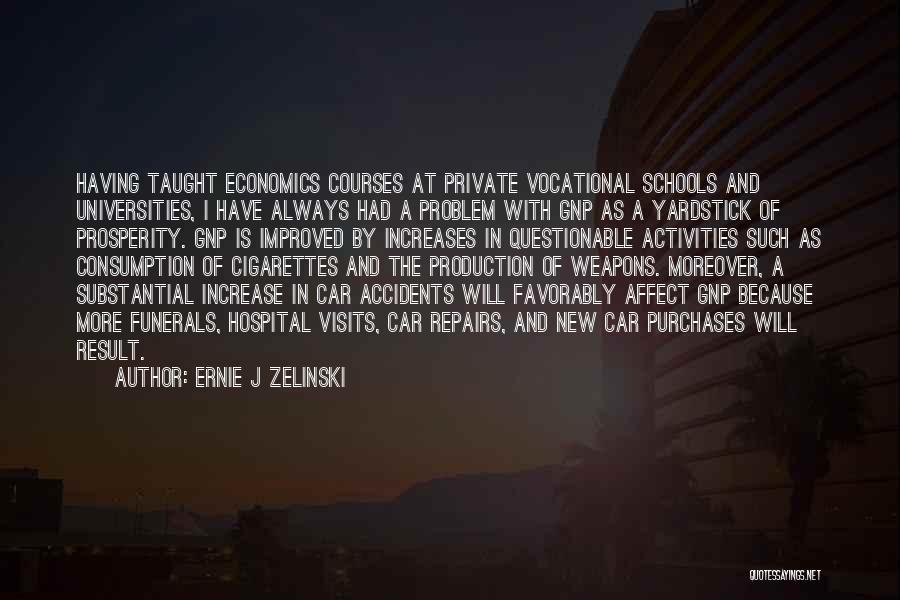 HAVING TAUGHT ECONOMICS COURSES AT PRIVATE VOCATIONAL SCHOOLS AND UNIVERSITIES, I HAVE ALWAYS HAD A PROBLEM WITH GNP AS A YARDSTICK OF PROSPERITY. GNP IS IMPROVED BY INCREASES IN QUESTIONABLE ACTIVITIES SUCH AS CONSUMPTION OF CIGARETTES AND THE PRODUCTION OF WEAPONS. MOREOVER, A SUBSTANTIAL INCREASE IN CAR ACCIDENTS WILL FAVORABLY AFFECT GNP BECAUSE MORE FUNERALS, HOSPITAL VISITS, CAR REPAIRS, AND NEW CAR PURCHASES WILL RESULT.

AUTHOR: ERNIE J ZELINSKI

QUOTESSAYINGS.NET